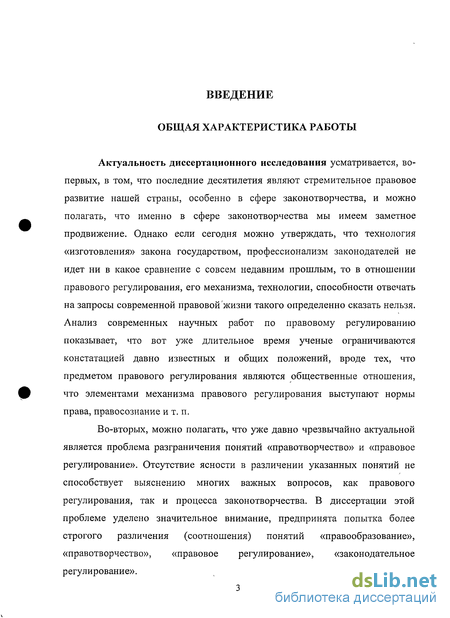 ВВЕДЕНИЕ

ОБЩАЯ ХАРАКТЕРИСТИКА РАБОТЫ

Актуальность диссертационного исследования усматривается, во-первых, в том, что последние десятилетия являют стремительное правовое развитие нашей страны, особенно в сфере законотворчества, и можно полагать, что именно в сфере законотворчества мы имеем заметное продвижение. Однако если сегодня можно утверждать, что технология «изготовления» закона государством, профессионализм законодателей не идет ни в какое сравнение с совсем недавним прошлым, то в отношении правового регулирования, его механизма, технологии, способности отвечать на запросы современной правовой жизни такого определенно сказать нельзя. Анализ современных научных работ по правовому регулированию показывает, что вот уже длительное время ученые ограничиваются констатацией давно известных и общих положений, вроде тех, что предметом правового регулирования являются общественные отношения, что элементами механизма правового регулирования выступают нормы права, правосознание и т. п.

Во-вторых, можно полагать, что уже давно чрезвычайно актуальной является проблема разграничения понятий «правотворчество» и «правовое регулирование». Отсутствие ясности в различении указанных понятий не способствует выяснению многих важных вопросов, как правового регулирования, так и процесса законотворчества. В диссертации этой проблеме уделено значительное внимание, предпринята попытка более строгого различения (соотношения) понятий «правообразование», «правотворчество», «правовое регулирование», «законодательное регулирование».

3

dsLib.net
библиотека диссертаций